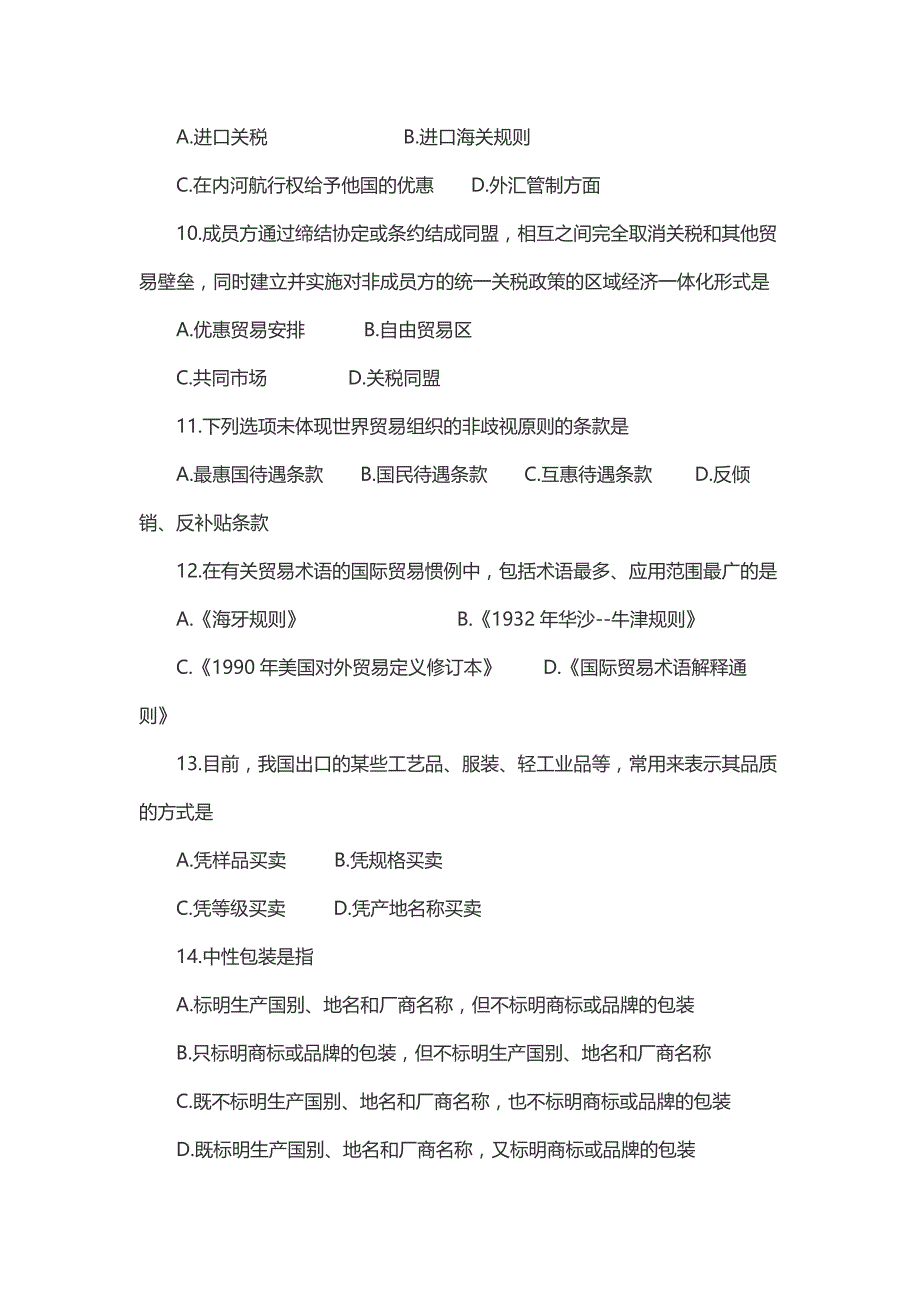 A.进口关税　　　　　B.进口海关规则

C.在内河航行权给予他国的优惠　　D.外汇管制方面

10.成员方通过缔结协定或条约结成同盟，相互之间完全取消关税和其他贸易壁垒，同时建立并实施对非成员方的统一关税政策的区域经济一体化形式是

A.优惠贸易安排　　B.自由贸易区

C.共同市场　　　D.关税同盟

11.下列选项未体现世界贸易组织的非歧视原则的条款是

A.最惠国待遇条款　　B.国民待遇条款　　C.互惠待遇条款　　D.反倾销、反补贴条款

12.在有关贸易术语的国际贸易惯例中，包括术语最多、应用范围最广的是

A.《海牙规则》　　　　　B.《1932 年华沙--牛津规则》

C.《1990 年美国对外贸易定义修订本》　　D.《国际贸易术语解释通则》

13.目前，我国出口的某些工艺品、服装、轻工业品等，常用来表示其品质的方式是

A.凭样品买卖　　B.凭规格买卖

C.凭等级买卖　　D.凭产地名称买卖

14.中性包装是指

A.标明生产国别、地名和厂商名称，但不标明商标或品牌的包装

B.只标明商标或品牌的包装，但不标明生产国别、地名和厂商名称

C.既不标明生产国别、地名和厂商名称，也不标明商标或品牌的包装

D.既标明生产国别、地名和厂商名称，又标明商标或品牌的包装